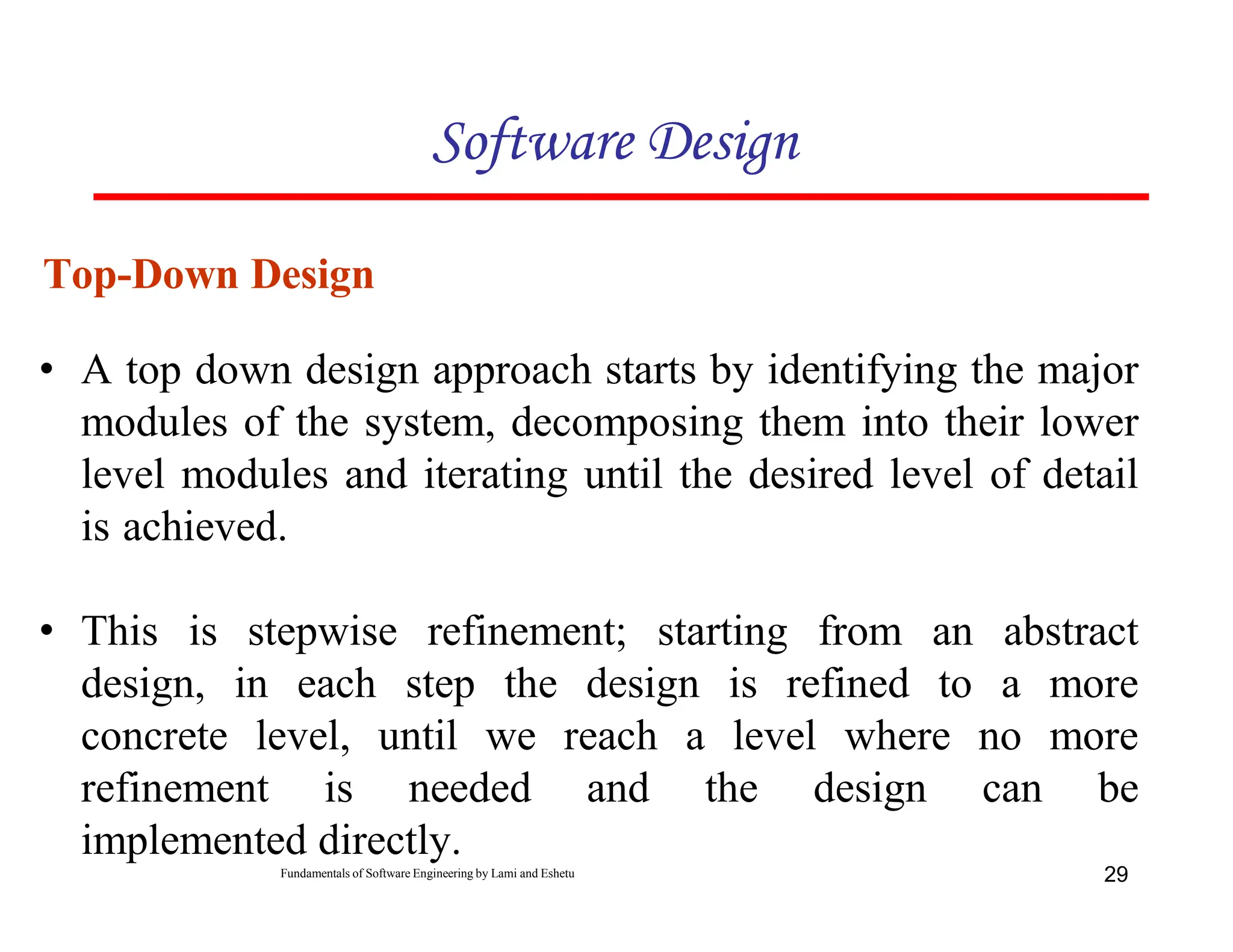 Software Design

Top-Down Design

• A top down design approach starts by identifying the major modules of the system, decomposing them into their lower level modules and iterating until the desired level of detail is achieved.

• This is stepwise refinement; starting from an abstract design, in each step the design is refined to a more concrete level, until we reach a level where no more refinement is needed and the design can be implemented directly.

Fundamentals of Software Engineering by Lami and Eshetu

29